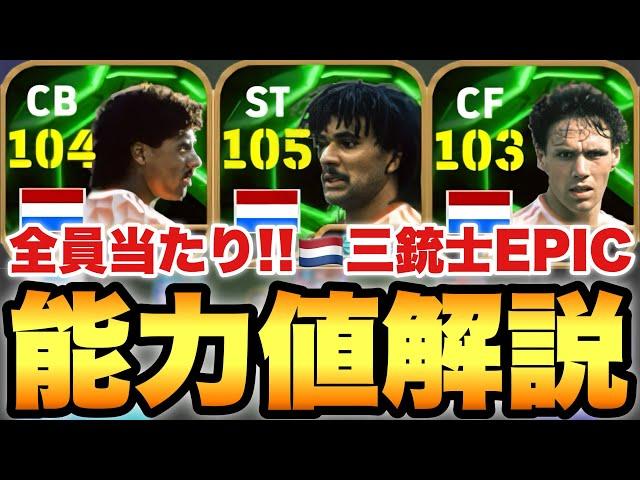 CB
104

ST
105

CF
103

全員当たり!! 三銃士EPIC

能力値解説